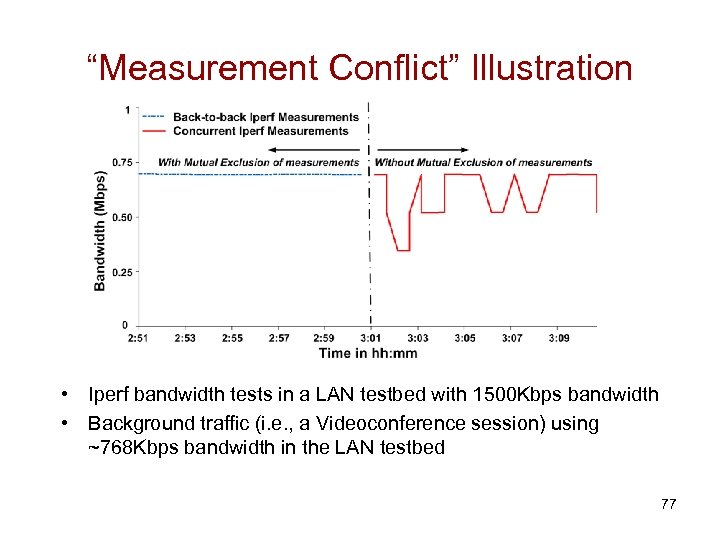 “Measurement Conflict” Illustration

Back-to-back Iperf Measurements
Concurrent Iperf Measurements

With Mutual Exclusion of measurements
Without Mutual Exclusion of measurements

Bandwidth (Mbps)

1
0.75
0.50
0.25
0

2:51 2:53 2:55 2:57 2:59 3:01 3:03 3:05 3:07 3:09

Time in hh:mm

• Iperf bandwidth tests in a LAN testbed with 1500Kbps bandwidth
• Background traffic (i.e., a Videoconference session) using ~768Kbps bandwidth in the LAN testbed

77